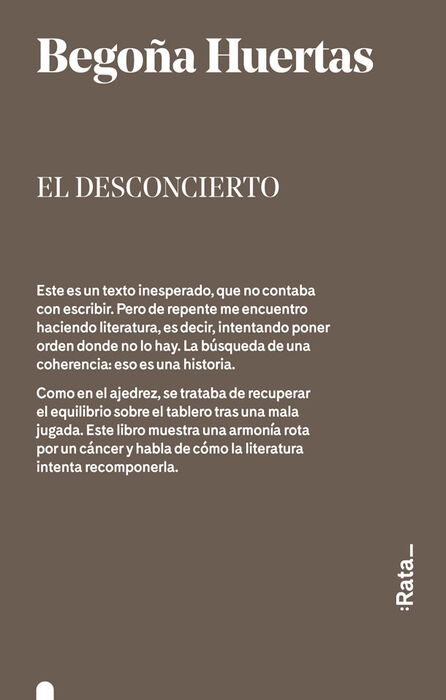 Begoña Huertas

EL DESCONCIERTO

Este es un texto inesperado, que no contaba con escribir. Pero de repente me encuentro haciendo literatura, es decir, intentando poner orden donde no lo hay. La búsqueda de una coherencia: eso es una historia.

Como en el ajedrez, se trataba de recuperar el equilibrio sobre el tablero tras una mala jugada. Este libro muestra una armonía rota por un cáncer y habla de cómo la literatura intenta recomponerla.

:Rata_